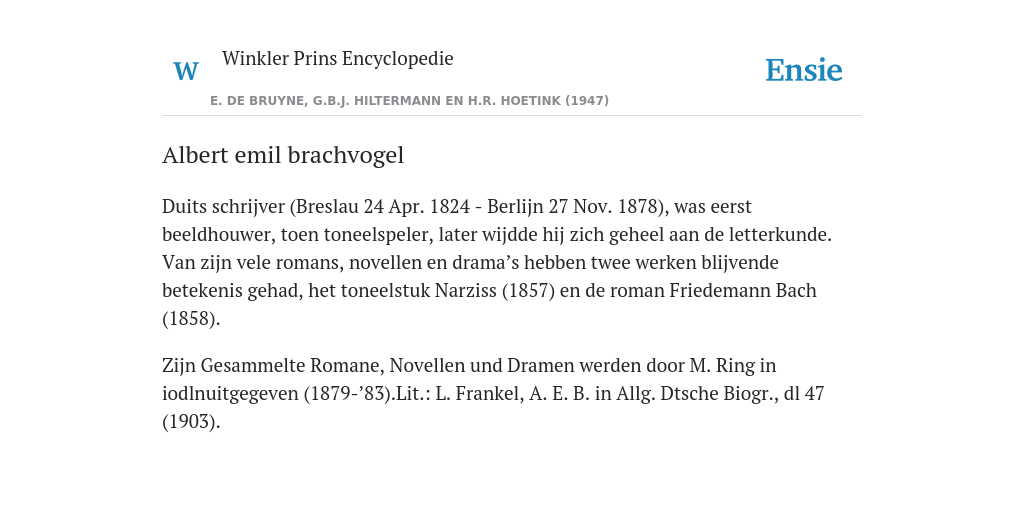 W Winkler Prins Encyclopedie

Ensie

E. DE BRUYNE, G.B.J. HILTERMANN EN H.R. HOETINK (1947)

Albert emil brachvogel

Duits schrijver (Breslau 24 Apr. 1824 - Berlijn 27 Nov. 1878), was eerst beeldhouwer, toen toneelspeler, later wijdde hij zich geheel aan de letterkunde. Van zijn vele romans, novellen en drama’s hebben twee werken blijvende betekenis gehad, het toneelstuk Narziss (1857) en de roman Friedemann Bach (1858).

Zijn Gesammelte Romane, Novellen und Dramen werden door M. Ring in iodlnuitgegeven (1879-’83).Lit.: L. Frankel, A. E. B. in Allg. Dtsche Biogr., dl 47 (1903).